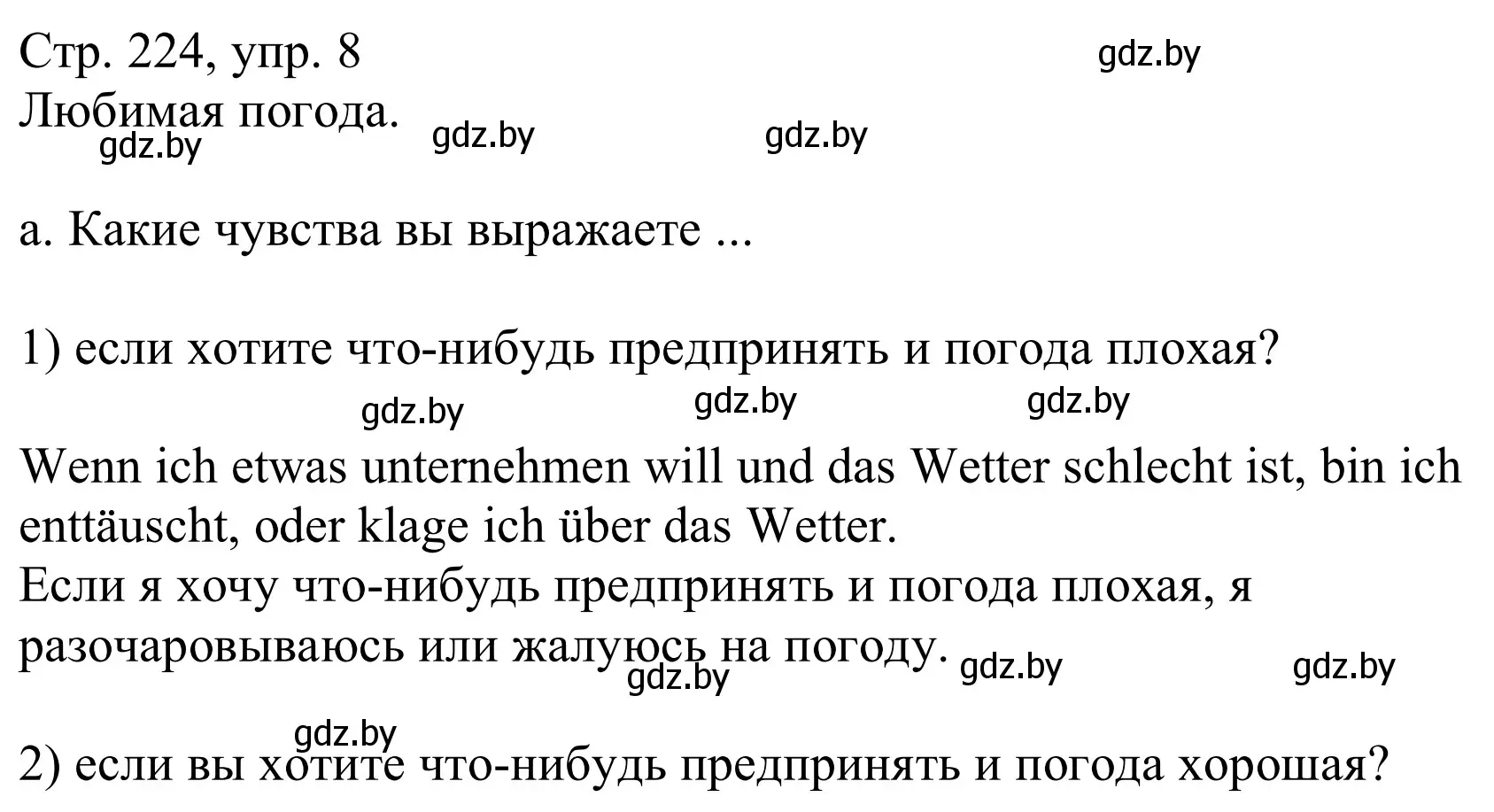 Стр. 224, упр. 8
gdz.by
Любимая погода.
gdz.by gdz.by gdz.by

a. Какие чувства вы выражаете ...

1) если хотите что-нибудь предпринять и погода плохая?
gdz.by gdz.by gdz.by

Wenn ich etwas unternehmen will und das Wetter schlecht ist, bin ich enttäuscht, oder klage ich über das Wetter.
Если я хочу что-нибудь предпринять и погода плохая, я разочаровываюсь или жалуюсь на погоду.
gdz.by gdz.by gdz.by

gdz.by
2) если вы хотите что-нибудь предпринять и погода хорошая?